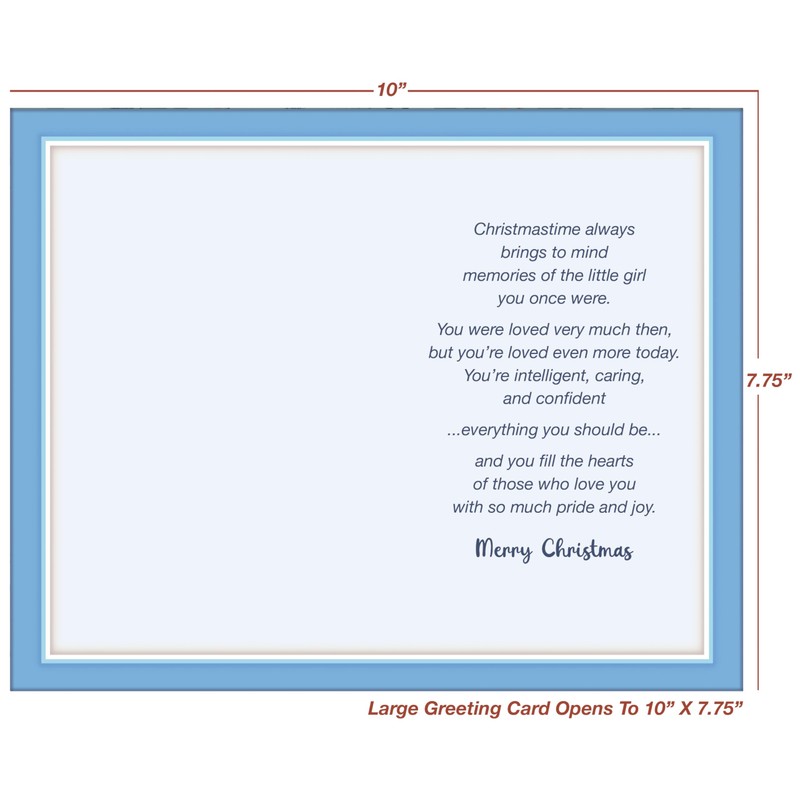 10"

Christmastime always
brings to mind
memories of the little girl
you once were.

You were loved very much then,
but you're loved even more today.
You're intelligent, caring,
and confident

...everything you should be...

and you fill the hearts
of those who love you
with so much pride and joy.

Merry Christmas

7.75"

Large Greeting Card Opens To 10" X 7.75"